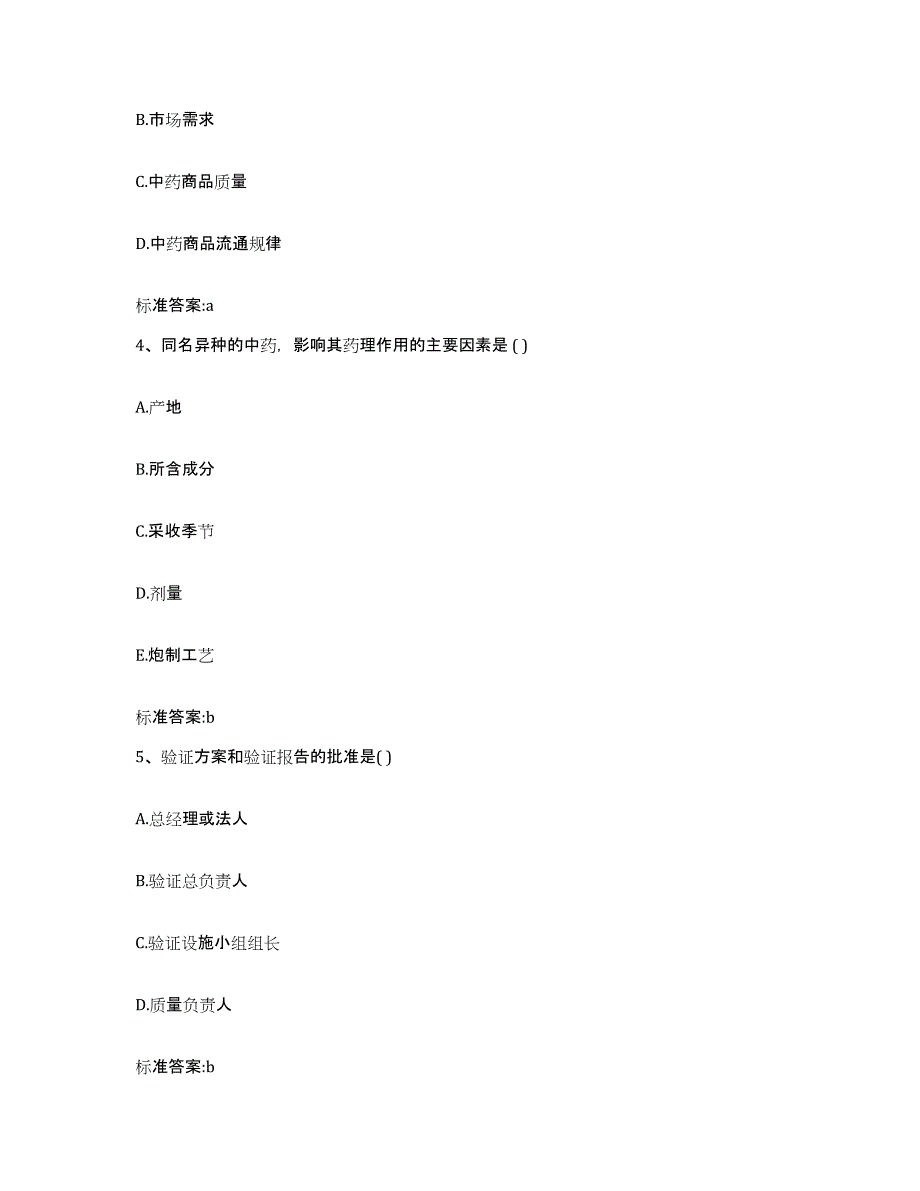 B.市场需求

C.中药商品质量

D.中药商品流通规律

标准答案:a

4、同名异种的中药，影响其药理作用的主要因素是 ( )

A.产地

B.所含成分

C.采收季节

D.剂量

E.炮制工艺

标准答案:b

5、验证方案和验证报告的批准是( )

A.总经理或法人

B.验证总负责人

C.验证设施小组组长

D.质量负责人

标准答案:b